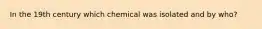 In the 19th century which chemical was isolated and by who?